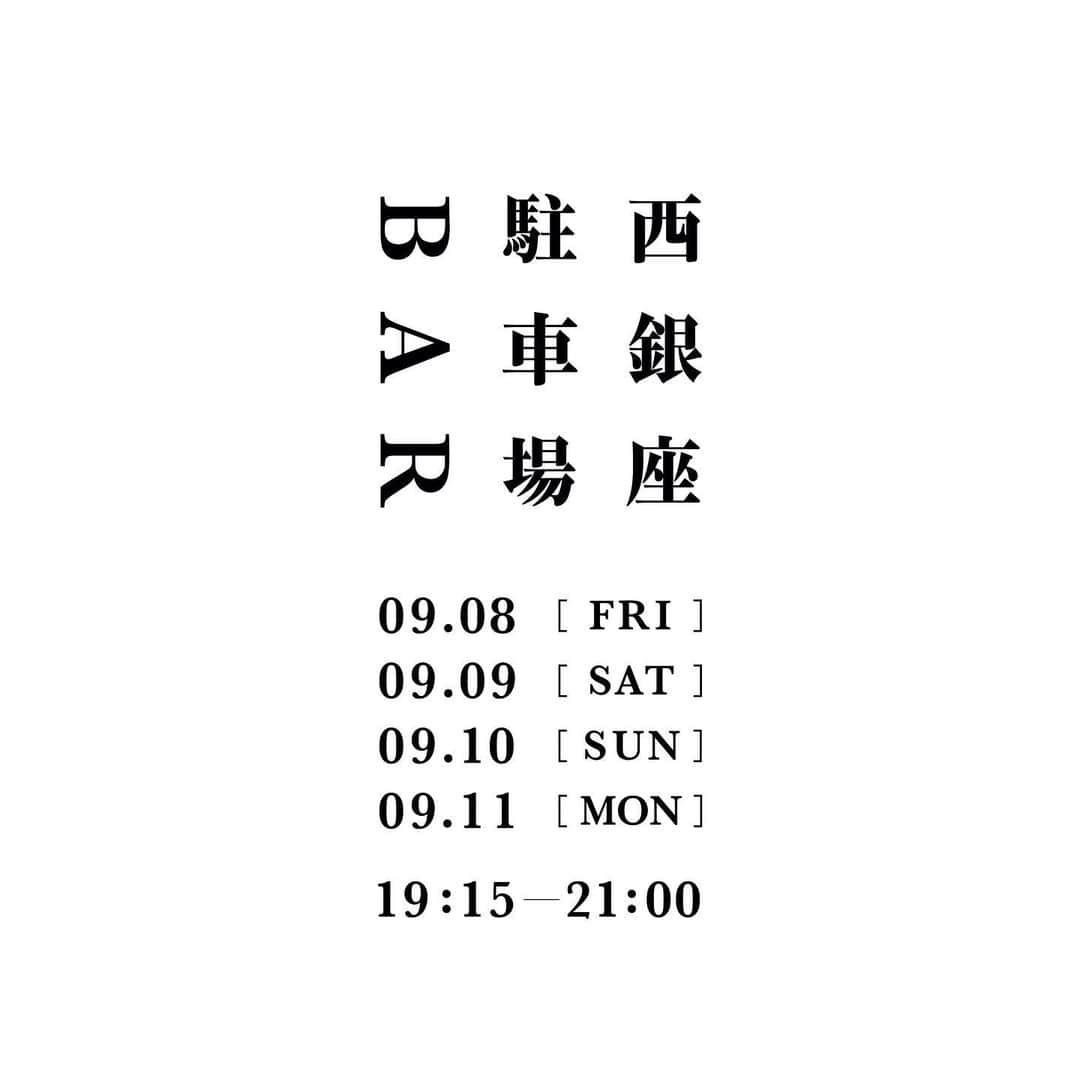 西銀座
駐車場
BAR

09.08 [ FRI ]
09.09 [ SAT ]
09.10 [ SUN ]
09.11 [ MON ]

19:15—21:00